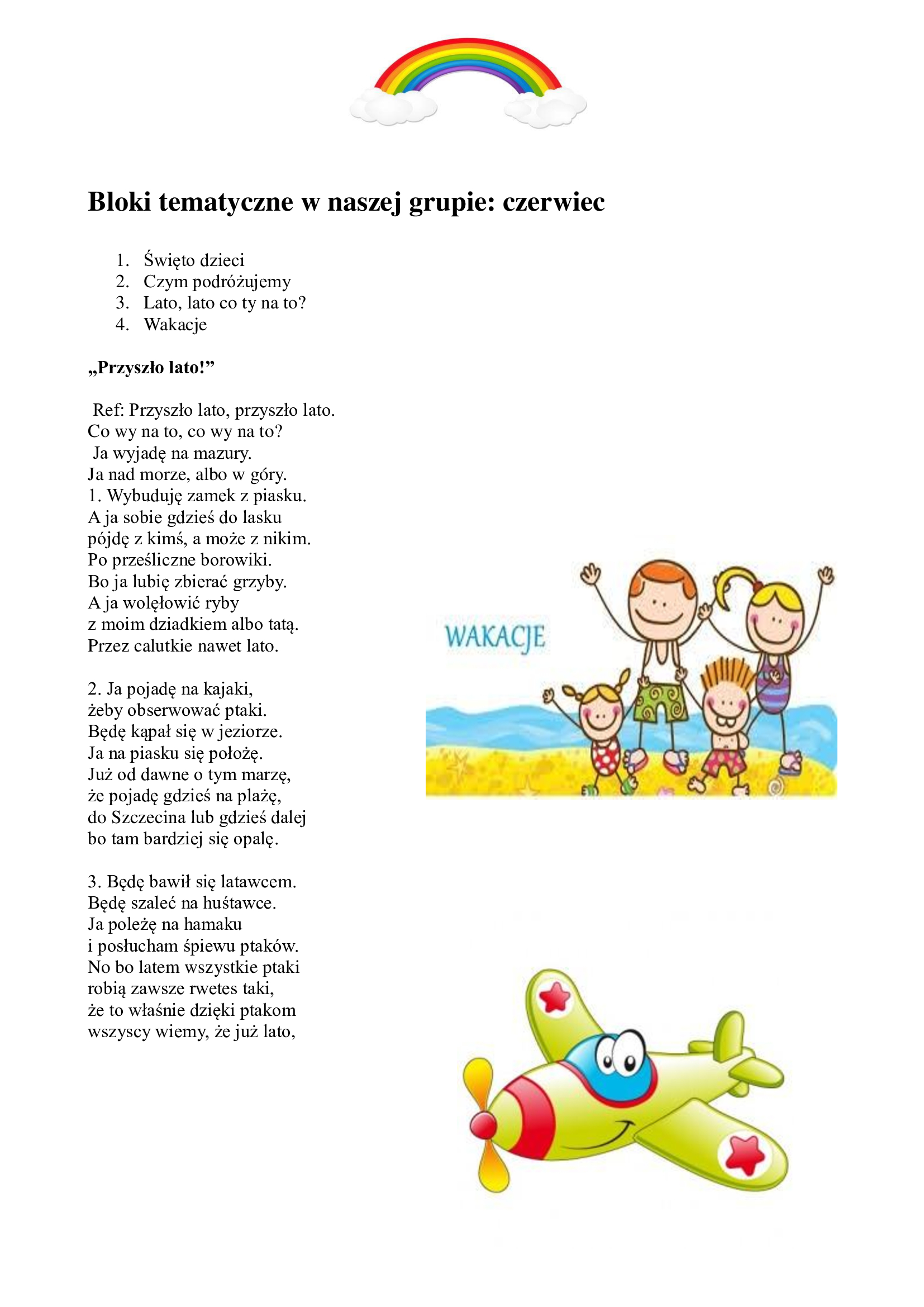 Bloki tematyczne w naszej grupie: czerwiec

1. Święto dzieci
2. Czym podróżujemy
3. Lato, lato co ty na to?
4. Wakacje

„Przyszło lato!”

Ref: Przyszło lato, przyszło lato.
Co wy na to, co wy na to?
Ja wyjadę na mazury.
Ja nad morze, albo w góry.
1. Wybuduję zamek z piasku.
A ja sobie gdzieś do lasku
pójdę z kimś, a może z nikim.
Po prześliczne borowiki.
Bo ja lubię zbierać grzyby.
A ja wolęłowić ryby
z moim dziadkiem albo tatą.
Przez calutkie nawet lato.

2. Ja pojadę na kajaki,
żeby obserwować ptaki.
Będę kąpał się w jeziorze.
Ja na piasku się położę.
Już od dawne o tym marzę,
że pojadę gdzieś na plażę,
do Szczecina lub gdzieś dalej
bo tam bardziej się opalę.

3. Będę bawił się latawcem.
Będę szaleć na huśtawce.
Ja poleżę na hamaku
i posłucham śpiewu ptaków.
No bo latem wszystkie ptaki
robią zawsze rwetes taki,
że to właśnie dzięki ptakom
wszyscy wiemy, że już lato,

WAKACJE